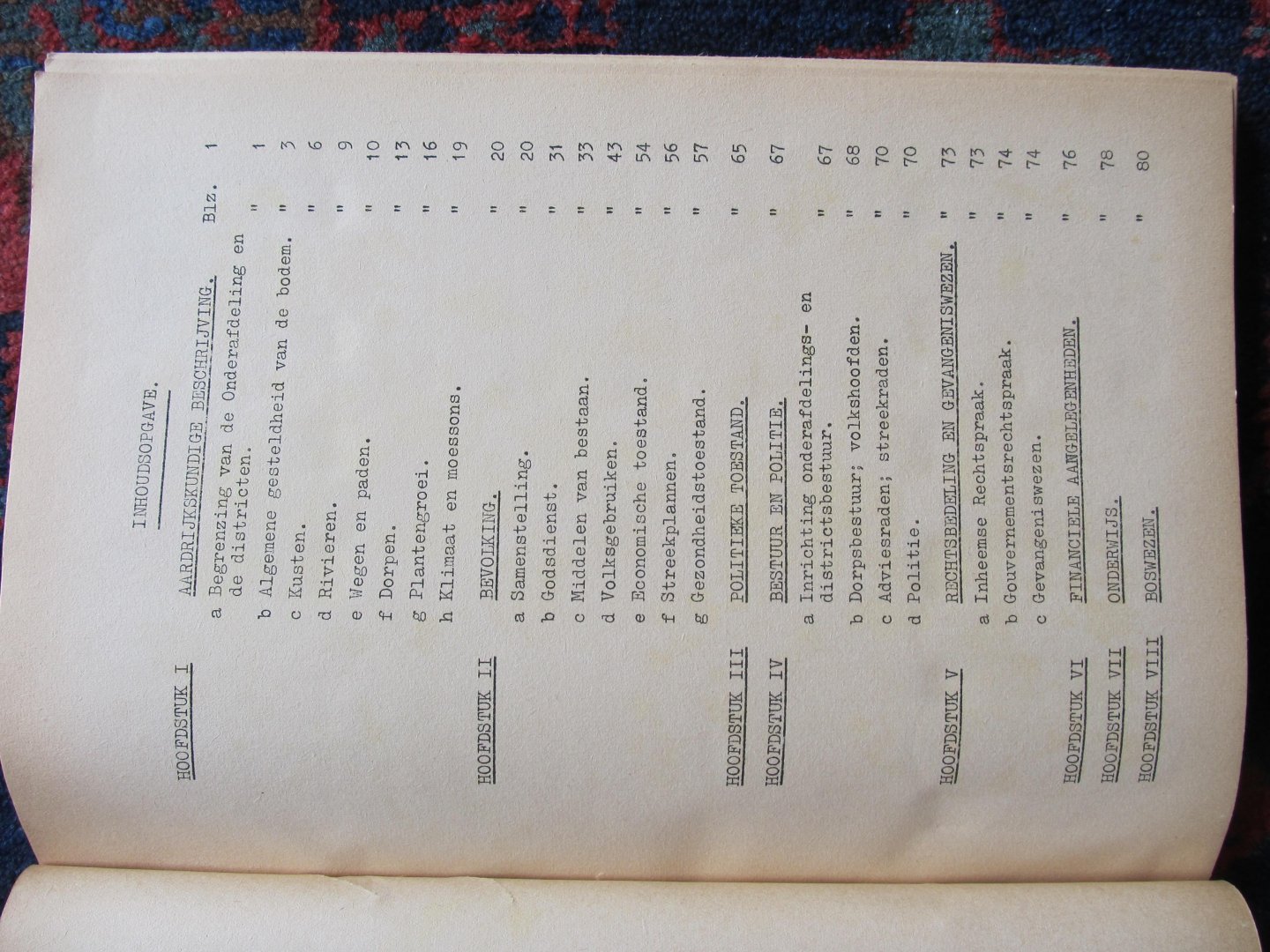 INHOUDSOPGAVE.

HOOFDSTUK I AARDRIJKSKUNDIGE BESCHRIJVING. Blz. 1
a Begrenzing van de Onderafdeling en de districten. " 1
b Algemene gesteldheid van de bodem. " 3
c Kusten. " 6
d Rivieren. " 9
e Wegen en paden. " 10
f Dorpen. " 13
g Plantengroei. " 16
h Klimaat en moessons. " 19

HOOFDSTUK II BEVOLKING. " 20
a Samenstelling. " 20
b Godsdienst. " 31
c Middelen van bestaan. " 33
d Volksgebruiken. " 43
e Economische toestand. " 54
f Streekplannen. " 56
g Gezondheidstoestand. " 57

HOOFDSTUK III POLITIEKE TOESTAND. " 65

HOOFDSTUK IV BESTUUR EN POLITIE. " 67
a Inrichting onderafdelings- en districtsbestuur. " 67
b Dorpsbestuur; volkshoofden. " 68
c Adviesraden; streekraden. " 70
d Politie. " 70

HOOFDSTUK V RECHTSBEDELING EN GEVANGENISWEZEN. " 73
a Inheemse Rechtspraak. " 73
b Gouvernementsrechtspraak. " 74
c Gevangeniswezen. " 74

HOOFDSTUK VI FINANCIELE AANGELEGENHEDEN. " 76

HOOFDSTUK VII ONDERWIJS. " 78

HOOFDSTUK VIII BOSWEZEN. " 80